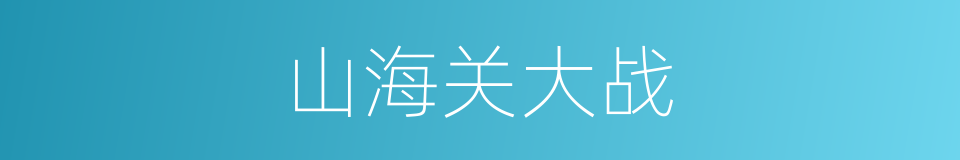 山海关大战